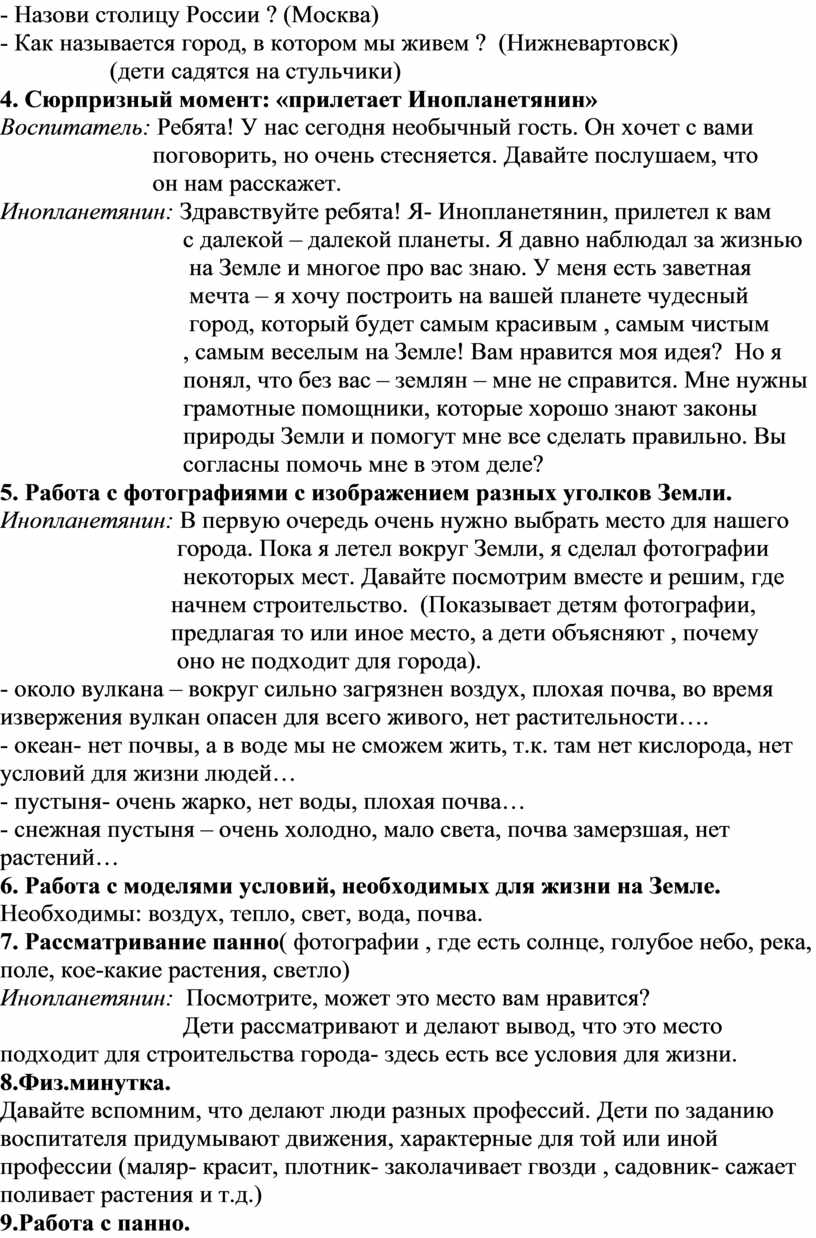 - Назови столицу России ? (Москва)
- Как называется город, в котором мы живем ? (Нижневартовск)
(дети садятся на стульчики)
4. Сюрпризный момент: «прилетает Инопланетянин»
Воспитатель: Ребята! У нас сегодня необычный гость. Он хочет с вами поговорить, но очень стесняется. Давайте послушаем, что он нам расскажет.
Инопланетянин: Здравствуйте ребята! Я- Инопланетянин, прилетел к вам с далекой – далекой планеты. Я давно наблюдал за жизнью на Земле и многое про вас знаю. У меня есть заветная мечта – я хочу построить на вашей планете чудесный город, который будет самым красивым , самым чистым , самым веселым на Земле! Вам нравится моя идея? Но я понял, что без вас – землян – мне не справится. Мне нужны грамотные помощники, которые хорошо знают законы природы Земли и помогут мне все сделать правильно. Вы согласны помочь мне в этом деле?
5. Работа с фотографиями с изображением разных уголков Земли.
Инопланетянин: В первую очередь очень нужно выбрать место для нашего города. Пока я летел вокруг Земли, я сделал фотографии некоторых мест. Давайте посмотрим вместе и решим, где начнем строительство. (Показывает детям фотографии, предлагая то или иное место, а дети объясняют , почему оно не подходит для города).
- около вулкана – вокруг сильно загрязнен воздух, плохая почва, во время извержения вулкан опасен для всего живого, нет растительности….
- океан- нет почвы, а в воде мы не сможем жить, т.к. там нет кислорода, нет условий для жизни людей…
- пустыня- очень жарко, нет воды, плохая почва…
- снежная пустыня – очень холодно, мало света, почва замерзшая, нет растений…
6. Работа с моделями условий, необходимых для жизни на Земле.
Необходимы: воздух, тепло, свет, вода, почва.
7. Рассматривание панно( фотографии , где есть солнце, голубое небо, река, поле, кое-какие растения, светло)
Инопланетянин: Посмотрите, может это место вам нравится?
Дети рассматривают и делают вывод, что это место подходит для строительства города- здесь есть все условия для жизни.
8.Физ.минутка.
Давайте вспомним, что делают люди разных профессий. Дети по заданию воспитателя придумывают движения, характерные для той или иной профессии (маляр- красит, плотник- заколачивает гвозди , садовник- сажает поливает растения и т.д.)
9.Работа с панно.